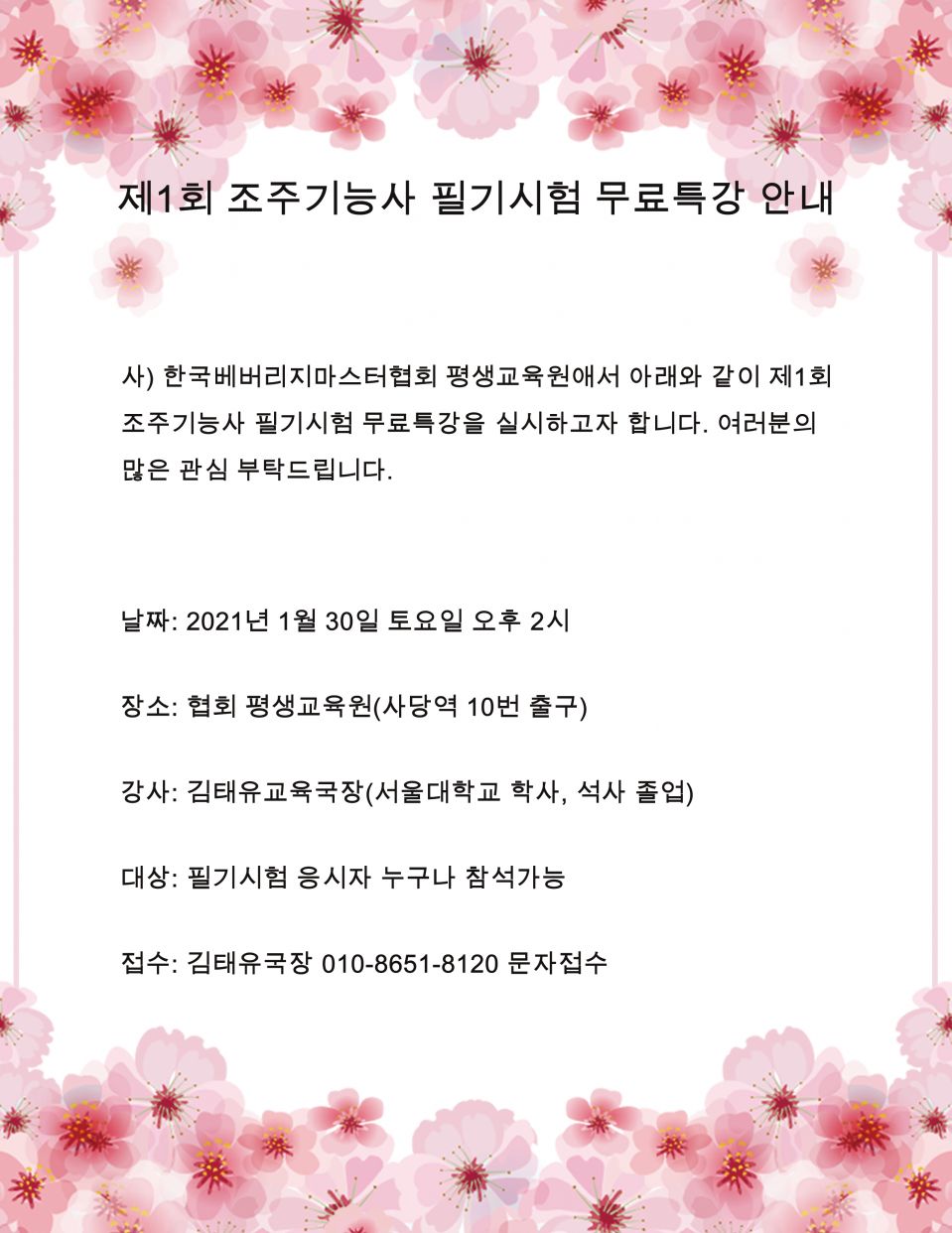 제1회 조주기능사 필기시험 무료특강 안내

사) 한국베버리지마스터협회 평생교육원애서 아래와 같이 제1회 조주기능사 필기시험 무료특강을 실시하고자 합니다. 여러분의 많은 관심 부탁드립니다.

날짜: 2021년 1월 30일 토요일 오후 2시

장소: 협회 평생교육원(사당역 10번 출구)

강사: 김태유교육국장(서울대학교 학사, 석사 졸업)

대상: 필기시험 응시자 누구나 참석가능

접수: 김태유국장 010-8651-8120 문자접수